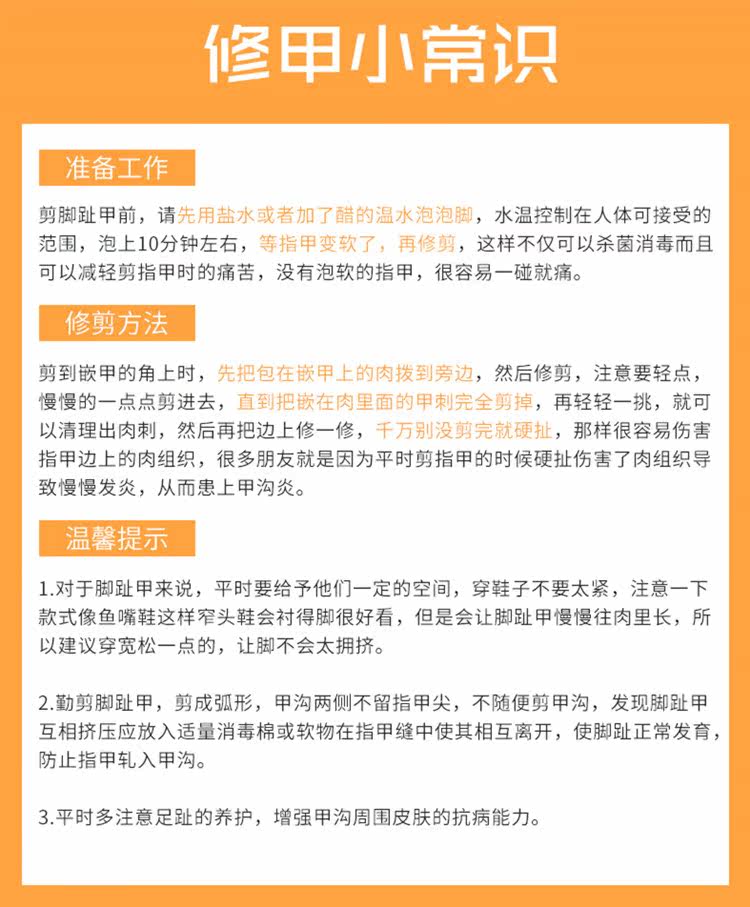 修甲小常识

准备工作

剪脚趾甲前，请先用盐水或者加了醋的温水泡泡脚，水温控制在人体可接受的范围，泡上10分钟左右，等指甲变软了，再修剪，这样不仅可以杀菌消毒而且可以减轻剪指甲时的痛苦，没有泡软的指甲，很容易一碰就痛。

修剪方法

剪到嵌甲的角上时，先把包在嵌甲上的肉拨到旁边，然后修剪，注意要轻点，慢慢的一点点剪进去，直到把嵌在肉里面的甲刺完全剪掉，再轻轻一挑，就可以清理出肉刺，然后再把边上修一修，千万别没剪完就硬扯，那样很容易伤害指甲边上的肉组织，很多朋友就是因为平时剪指甲的时候硬扯伤害了肉组织导致慢慢发炎，从而患上甲沟炎。

温馨提示

1.对于脚趾甲来说，平时要给予他们一定的空间，穿鞋子不要太紧，注意一下款式像鱼嘴鞋这样窄头鞋会衬得脚很好看，但是会让脚趾甲慢慢往肉里长，所以建议穿宽松一点的，让脚不会太拥挤。

2.勤剪脚趾甲，剪成弧形，甲沟两侧不留指甲尖，不随便剪甲沟，发现脚趾甲互相挤压应放入适量消毒棉或软物在指甲缝中使其相互离开，使脚趾正常发育，防止指甲轧入甲沟。

3.平时多注意足趾的养护，增强甲沟周围皮肤的抗病能力。